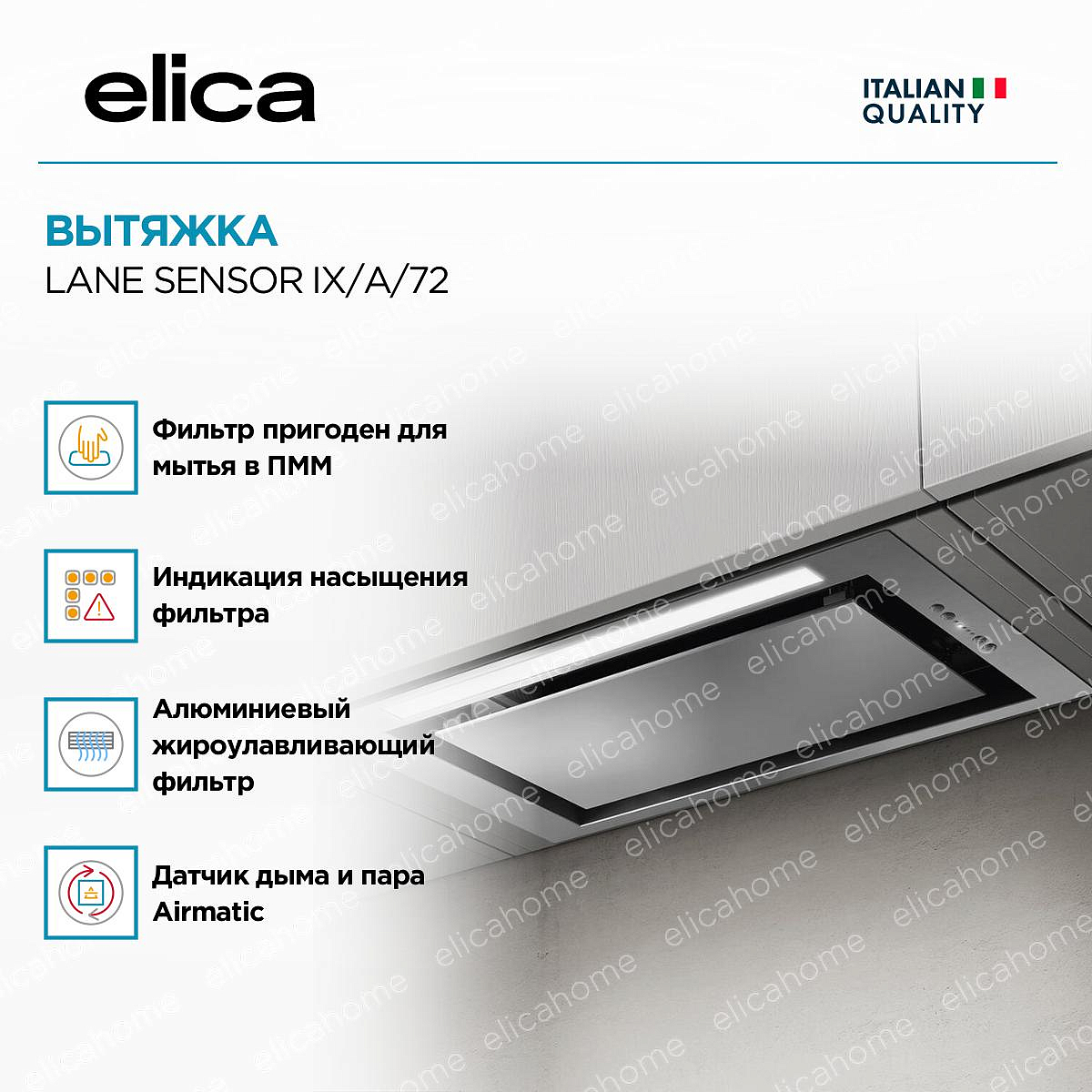 elica

ITALIAN
QUALITY

ВЫТЯЖКА
LANE SENSOR IX/A/72

Фильтр пригоден для мытья в ПММ

Индикация насыщения фильтра

Алюминиевый жироулавливающий фильтр

Датчик дыма и пара Airmatic

elicahome